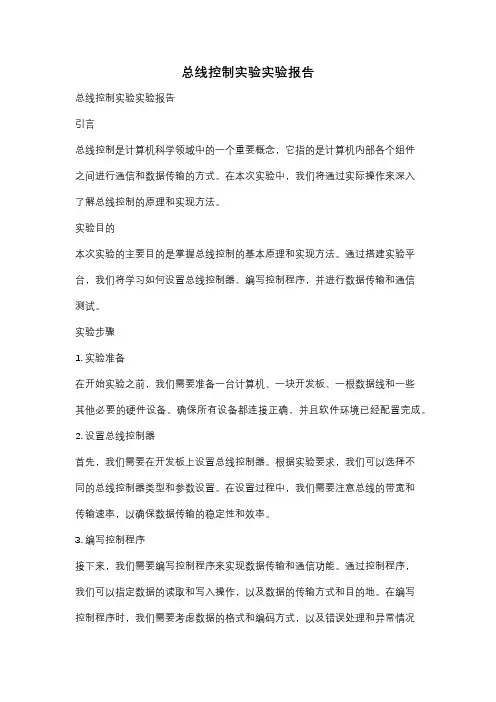 总线控制实验实验报告

总线控制实验实验报告

引言

总线控制是计算机科学领域中的一个重要概念，它指的是计算机内部各个组件之间进行通信和数据传输的方式。在本次实验中，我们将通过实际操作来深入了解总线控制的原理和实现方法。

实验目的

本次实验的主要目的是掌握总线控制的基本原理和实现方法。通过搭建实验平台，我们将学习如何设置总线控制器、编写控制程序，并进行数据传输和通信测试。

实验步骤

1. 实验准备

在开始实验之前，我们需要准备一台计算机、一块开发板、一根数据线和一些其他必要的硬件设备。确保所有设备都连接正确，并且软件环境已经配置完成。

2. 设置总线控制器

首先，我们需要在开发板上设置总线控制器。根据实验要求，我们可以选择不同的总线控制器类型和参数设置。在设置过程中，我们需要注意总线的带宽和传输速率，以确保数据传输的稳定性和效率。

3. 编写控制程序

接下来，我们需要编写控制程序来实现数据传输和通信功能。通过控制程序，我们可以指定数据的读取和写入操作，以及数据的传输方式和目的地。在编写控制程序时，我们需要考虑数据的格式和编码方式，以及错误处理和异常情况